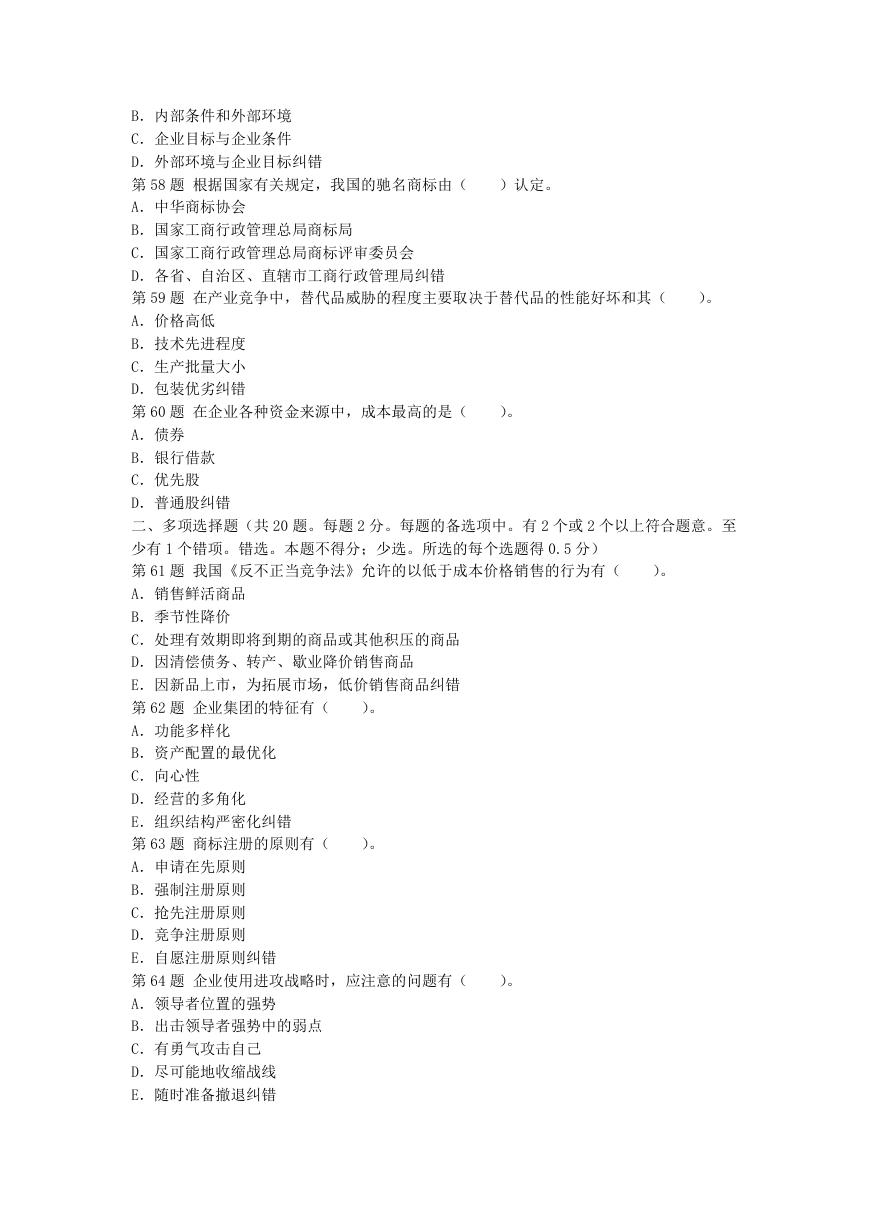 B. 内部条件和外部环境
C. 企业目标与企业条件
D. 外部环境与企业目标纠错
第 58 题 根据国家有关规定，我国的驰名商标由（　　）认定。
A. 中华商标协会
B. 国家工商行政管理总局商标局
C. 国家工商行政管理总局商标评审委员会
D. 各省、自治区、直辖市工商行政管理局纠错
第 59 题 在产业竞争中，替代品威胁的程度主要取决于替代品的性能好坏和其（　　）。
A. 价格高低
B. 技术先进程度
C. 生产批量大小
D. 包装优劣纠错
第 60 题 在企业各种资金来源中，成本最高的是（　　）。
A. 债券
B. 银行借款
C. 优先股
D. 普通股纠错
二、多项选择题（共 20 题。每题 2 分。每题的备选项中。有 2 个或 2 个以上符合题意。至少有 1 个错项。错选。本题不得分；少选。所选的每个选题得 0.5 分）
第 61 题 我国《反不正当竞争法》允许的以低于成本价格销售的行为有（　　）。
A. 销售鲜活商品
B. 季节性降价
C. 处理有效期即将到期的商品或其他积压的商品
D. 因清偿债务、转产、歇业降价销售商品
E. 因新品上市，为拓展市场，低价销售商品纠错
第 62 题 企业集团的特征有（　　）。
A. 功能多样化
B. 资产配置的最优化
C. 向心性
D. 经营的多角化
E. 组织结构严密化纠错
第 63 题 商标注册的原则有（　　）。
A. 申请在先原则
B. 强制注册原则
C. 抢先注册原则
D. 竞争注册原则
E. 自愿注册原则纠错
第 64 题 企业使用进攻战略时，应注意的问题有（　　）。
A. 领导者位置的强势
B. 出击领导者强势中的弱点
C. 有勇气攻击自己
D. 尽可能地收缩战线
E. 随时准备撤退纠错